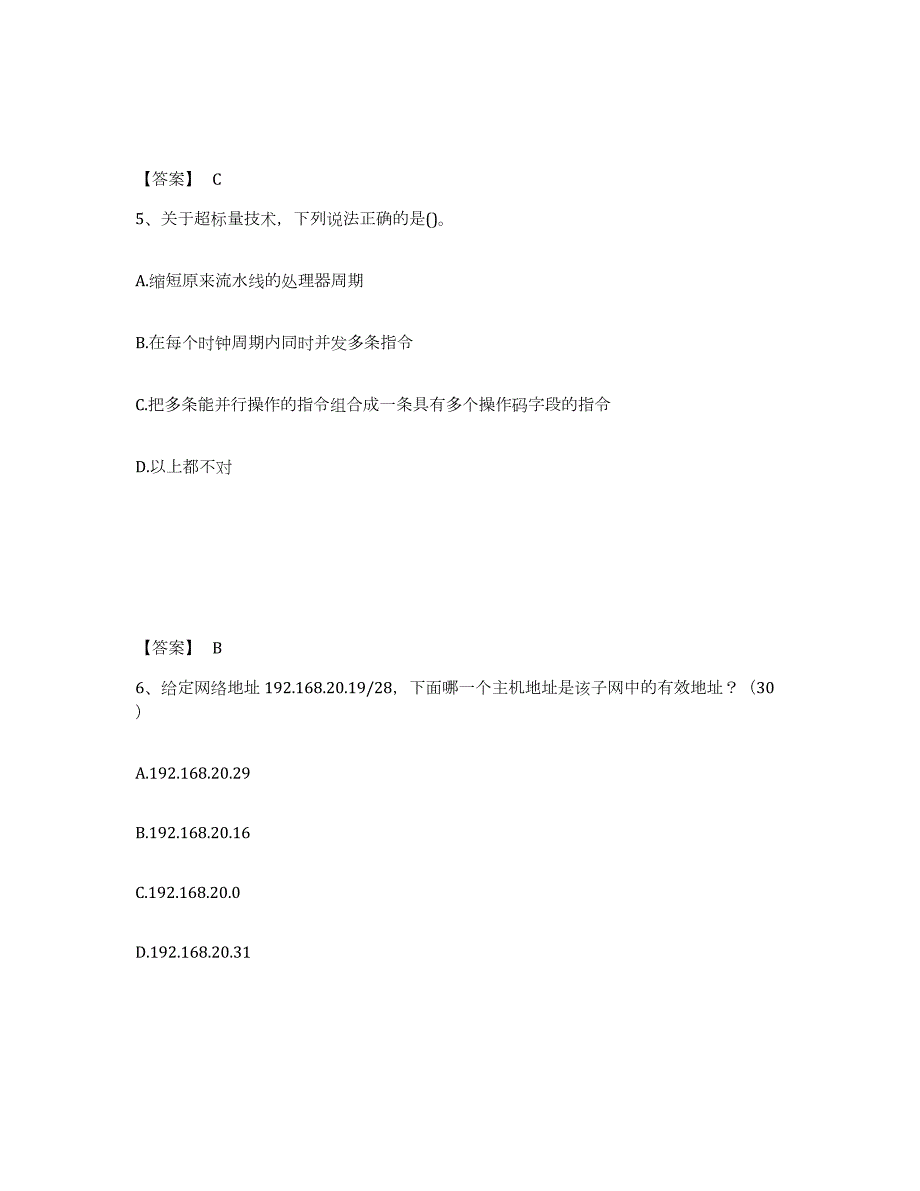 【答案】 C

5、关于超标量技术，下列说法正确的是()。

A.缩短原来流水线的处理器周期

B.在每个时钟周期内同时并发多条指令

C.把多条能并行操作的指令组合成一条具有多个操作码字段的指令

D.以上都不对

【答案】 B

6、给定网络地址 192.168.20.19/28，下面哪一个主机地址是该子网中的有效地址？（30）

A.192.168.20.29

B.192.168.20.16

C.192.168.20.0

D.192.168.20.31